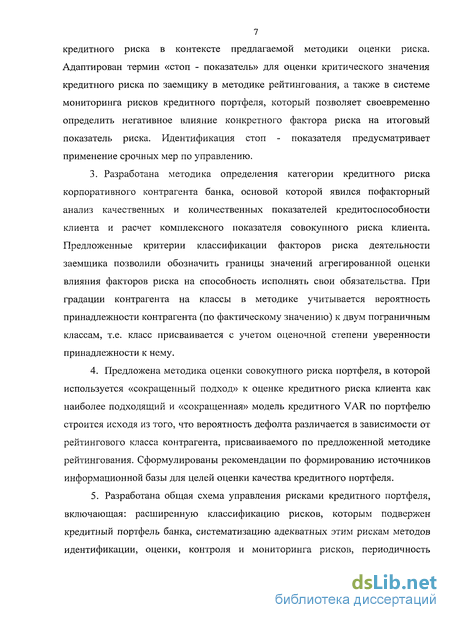 7

кредитного риска в контексте предлагаемой методики оценки риска. Адаптирован термин «стоп - показатель» для оценки критического значения кредитного риска по заемщику в методике рейтингования, а также в системе мониторинга рисков кредитного портфеля, который позволяет своевременно определить негативное влияние конкретного фактора риска на итоговый показатель риска. Идентификация стоп - показателя предусматривает применение срочных мер по управлению.

3. Разработана методика определения категории кредитного риска корпоративного контрагента банка, основой которой явился пофакторный анализ качественных и количественных показателей кредитоспособности клиента и расчет комплексного показателя совокупного риска клиента. Предложенные критерии классификации факторов риска деятельности заемщика позволили обозначить границы значений агрегированной оценки влияния факторов риска на способность исполнять свои обязательства. При градации контрагента на классы в методике учитывается вероятность принадлежности контрагента (по фактическому значению) к двум пограничным классам, т.е. класс присваивается с учетом оценочной степени уверенности принадлежности к нему.

4. Предложена методика оценки совокупного риска портфеля, в которой используется «сокращенный подход» к оценке кредитного риска клиента как наиболее подходящий и «сокращенная» модель кредитного VAR по портфелю строится исходя из того, что вероятность дефолта различается в зависимости от рейтингового класса контрагента, присваиваемого по предложенной методике рейтингования. Сформулированы рекомендации по формированию источников информационной базы для целей оценки качества кредитного портфеля.

5. Разработана общая схема управления рисками кредитного портфеля, включающая: расширенную классификацию рисков, которым подвержен кредитный портфель банка, систематизацию адекватных этим рискам методов идентификации, оценки, контроля и мониторинга рисков, периодичность

dsLib.net
библиотека диссертаций